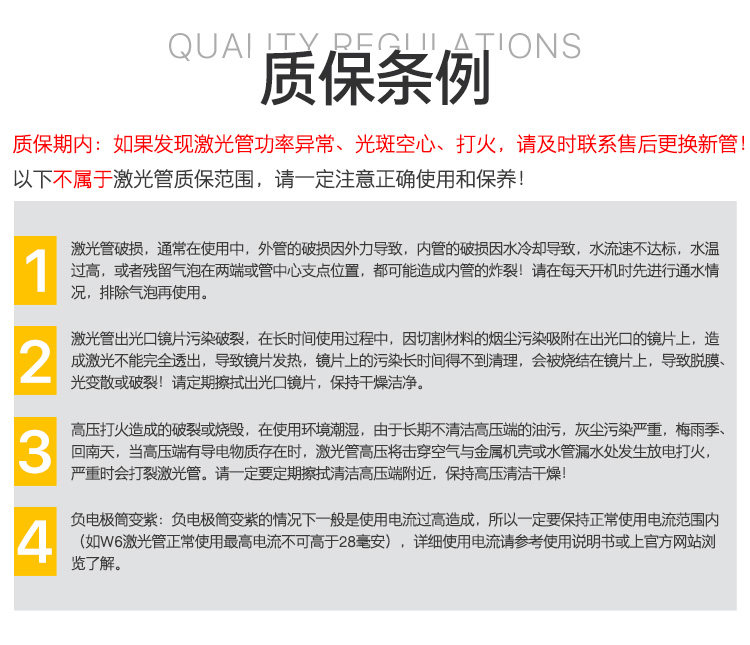 QUALITY REGULATIONS
质保条例

质保期内：如果发现激光管功率异常、光斑空心、打火，请及时联系售后更换新管！
以下不属于激光管质保范围，请一定注意正确使用和保养！

1
激光管破损，通常在使用中，外管的破损因外力导致，内管的破损因水冷却导致，水流速不达标，水温过高，或者残留气泡在两端或管中心支点位置，都可能造成内管的炸裂！请在每天开机时先进行通水情况，排除气泡再使用。

2
激光管出光口镜片污染破裂，在长时间使用过程中，因切割材料的烟尘污染吸附在出光口的镜片上，造成激光不能完全透出，导致镜片发热，镜片上的污染长时间得不到清理，会被烧结在镜片上，导致脱膜、光变散或破裂！请定期擦拭出光口镜片，保持干燥洁净。

3
高压打火造成的破裂或烧毁，在使用环境潮湿，由于长期不清洁高压端的油污，灰尘污染严重，梅雨季、回南天，当高压端有导电物质存在时，激光管高压将击穿空气与金属机壳或水管漏水处发生放电打火，严重时会打裂激光管。请一定要定期擦拭清洁高压端附近，保持高压清洁干燥！

4
负电极筒变紫：负电极筒变紫的情况下一般是使用电流过高造成，所以一定要保持正常使用电流范围内（如W6激光管正常使用最高电流不可高于28毫安），详细使用电流请参考使用说明书或上官方网站浏览了解。